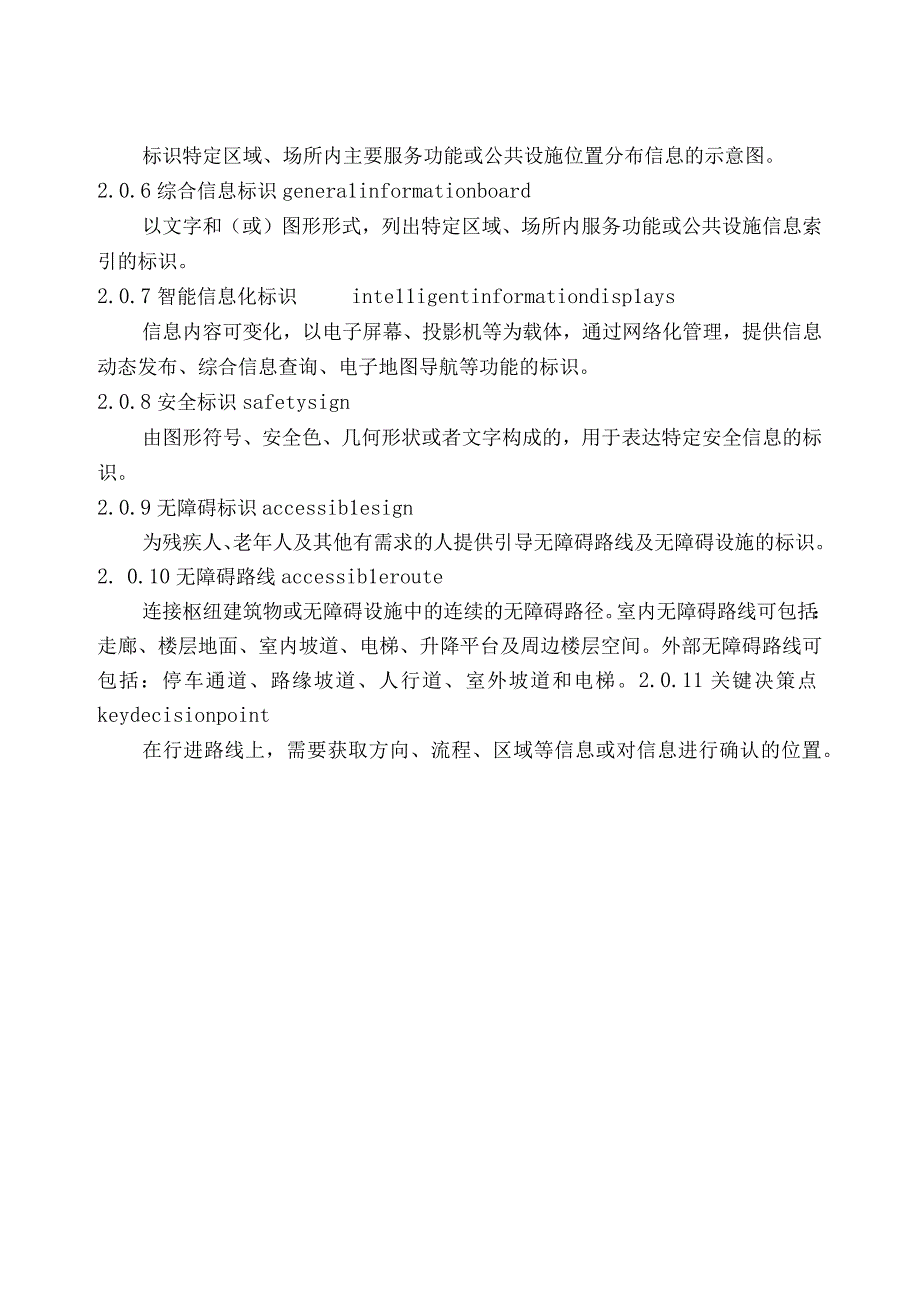 标识特定区域、场所内主要服务功能或公共设施位置分布信息的示意图。

2.0.6 综合信息标识 generalinformationboard

以文字和（或）图形形式，列出特定区域、场所内服务功能或公共设施信息索引的标识。

2.0.7 智能信息化标识 intelligentinformationdisplays

信息内容可变化，以电子屏幕、投影机等为载体，通过网络化管理，提供信息动态发布、综合信息查询、电子地图导航等功能的标识。

2.0.8 安全标识 safetysign

由图形符号、安全色、几何形状或者文字构成的，用于表达特定安全信息的标识。

2.0.9 无障碍标识 accessiblesign

为残疾人、老年人及其他有需求的人提供引导无障碍路线及无障碍设施的标识。

2. 0.10 无障碍路线 accessibleroute

连接枢纽建筑物或无障碍设施中的连续的无障碍路径。室内无障碍路线可包括:走廊、楼层地面、室内坡道、电梯、升降平台及周边楼层空间。外部无障碍路线可包括：停车通道、路缘坡道、人行道、室外坡道和电梯。2.0.11 关键决策点 keydecisionpoint

在行进路线上，需要获取方向、流程、区域等信息或对信息进行确认的位置。